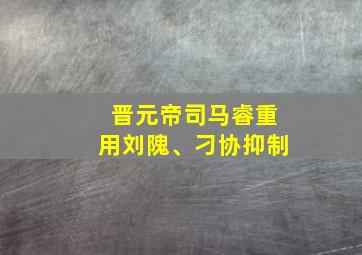 晋元帝司马睿重用刘隗、刁协抑制